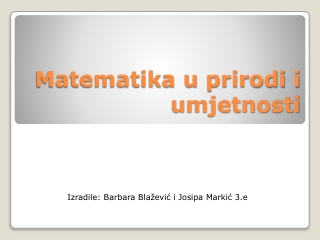 Matematika u prirodi i umjetnosti

Izradile: Barbara Blažević i Josipa Markić 3.e